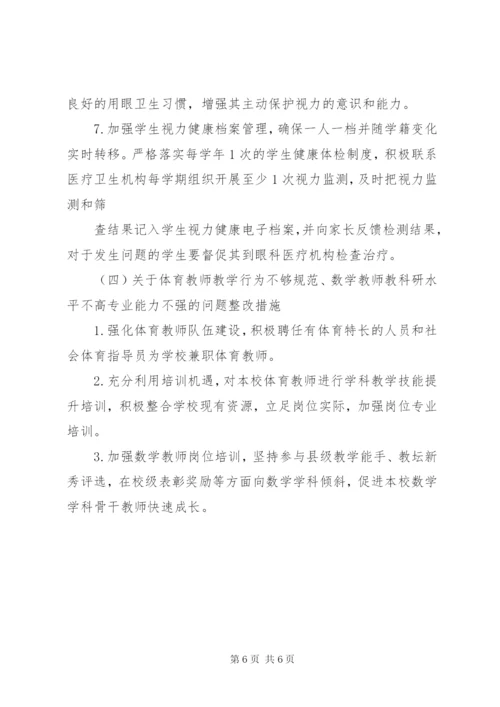 良好的用眼卫生习惯，增强其主动保护视力的意识和能力。

7.加强学生视力健康档案管理，确保一人一档并随学籍变化实时转移。严格落实每学年1次的学生健康体检制度，积极联系医疗卫生机构每学期组织开展至少1次视力监测，及时把视力监测和筛

查结果记入学生视力健康电子档案，并向家长反馈检测结果，对于发生问题的学生要督促其到眼科医疗机构检查治疗。

（四）关于体育教师教学行为不够规范、数学教师教科研水平不高专业能力不强的问题整改措施

1.强化体育教师队伍建设，积极聘任有体育特长的人员和社会体育指导员为学校兼职体育教师。

2.充分利用培训机遇，对本校体育教师进行学科教学技能提升培训，积极整合学校现有资源，立足岗位实际，加强岗位专业培训。

3.加强数学教师岗位培训，坚持参与县级教学能手、教坛新秀评选，在校级表彰奖励等方面向数学学科倾斜，促进本校数学学科骨干教师快速成长。

第6页 共6页